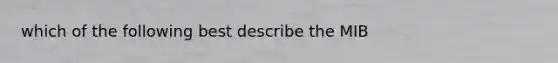 which of the following best describe the MIB